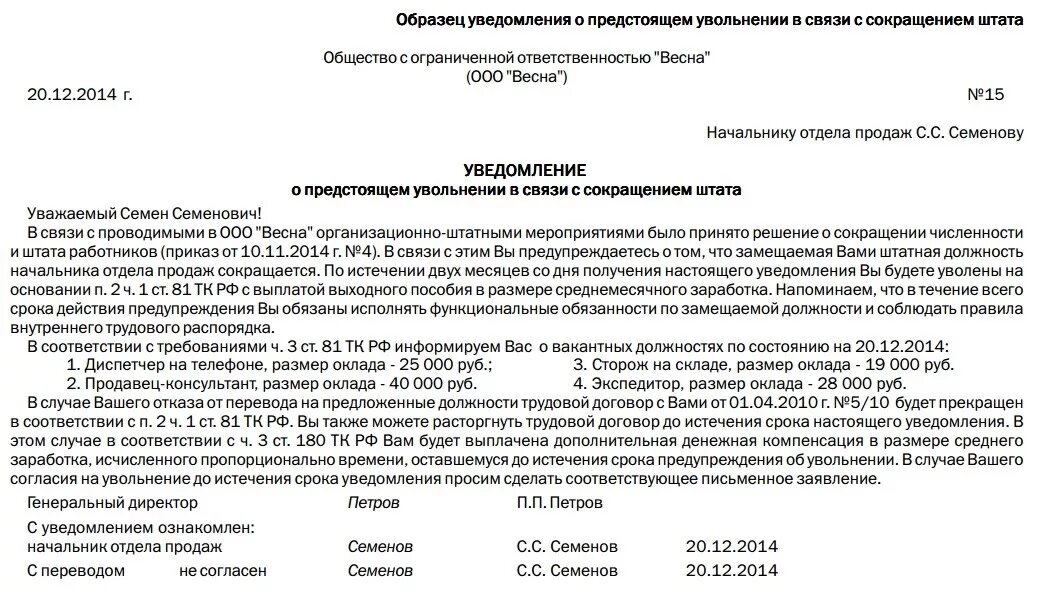 Образец уведомления о предстоящем увольнении в связи с сокращением штата

Общество с ограниченной ответственностью "Весна"
(ООО "Весна")

20.12.2014 г. №15

Начальнику отдела продаж С.С. Семенову

УВЕДОМЛЕНИЕ
о предстоящем увольнении в связи с сокращением штата

Уважаемый Семен Семенович!

В связи с проводимыми в ООО "Весна" организационно-штатными мероприятиями было принято решение о сокращении численности и штата работников (приказ от 10.11.2014 г. №4). В связи с этим Вы предупреждаетесь о том, что замещаемая Вами штатная должность начальника отдела продаж сокращается. По истечении двух месяцев со дня получения настоящего уведомления Вы будете уволены на основании п. 2 ч. 1 ст. 81 ТК РФ с выплатой выходного пособия в размере среднемесячного заработка. Напоминаем, что в течение всего срока действия предупреждения Вы обязаны исполнять функциональные обязанности по замещаемой должности и соблюдать правила внутреннего трудового распорядка.

В соответствии с требованиями ч. 3 ст. 81 ТК РФ информируем Вас о вакантных должностях по состоянию на 20.12.2014:

1. Диспетчер на телефоне, размер оклада - 25 000 руб.;
2. Продавец-консультант, размер оклада - 40 000 руб.
3. Сторож на складе, размер оклада - 19 000 руб.
4. Экспедитор, размер оклада - 28 000 руб.

В случае Вашего отказа от перевода на предложенные должности трудовой договор с Вами от 01.04.2010 г. №5/10 будет прекращен в соответствии с п. 2 ч. 1 ст. 81 ТК РФ. Вы также можете расторгнуть трудовой договор до истечения срока настоящего уведомления. В этом случае в соответствии с ч. 3 ст. 180 ТК РФ Вам будет выплачена дополнительная денежная компенсация в размере среднего заработка, исчисленного пропорционально времени, оставшемуся до истечения срока предупреждения об увольнении. В случае Вашего согласия на увольнение до истечения срока уведомления просим сделать соответствующее письменное заявление.

Генеральный директор Петров П.П. Петров

С уведомлением ознакомлен:
начальник отдела продаж Семенов С.С. Семенов 20.12.2014

С переводом не согласен Семенов С.С. Семенов 20.12.2014